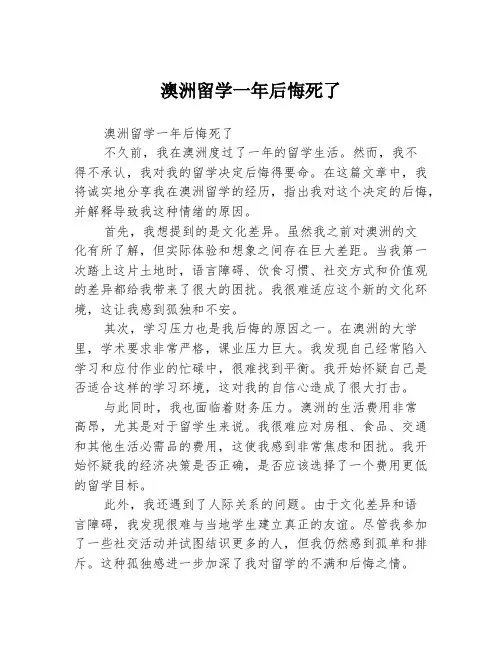 澳洲留学一年后悔死了

澳洲留学一年后悔死了

不久前，我在澳洲度过了一年的留学生活。然而，我不得不承认，我对我的留学决定后悔得要命。在这篇文章中，我将诚实地分享我在澳洲留学的经历，指出我对这个决定的后悔，并解释导致我这种情绪的原因。

首先，我想提到的是文化差异。虽然我之前对澳洲的文化有所了解，但实际体验和想象之间存在巨大差距。当我第一次踏上这片土地时，语言障碍、饮食习惯、社交方式和价值观的差异都给我带来了很大的困扰。我很难适应这个新的文化环境，这让我感到孤独和不安。

其次，学习压力也是我后悔的原因之一。在澳洲的大学里，学术要求非常严格，课业压力巨大。我发现自己经常陷入学习和应付作业的忙碌中，很难找到平衡。我开始怀疑自己是否适合这样的学习环境，这对我的自信心造成了很大打击。

与此同时，我也面临着财务压力。澳洲的生活费用非常高昂，尤其是对于留学生来说。我很难应对房租、食品、交通和其他生活必需品的费用，这使我感到非常焦虑和困扰。我开始怀疑我的经济决策是否正确，是否应该选择了一个费用更低的留学目标。

此外，我还遇到了人际关系的问题。由于文化差异和语言障碍，我发现很难与当地学生建立真正的友谊。尽管我参加了一些社交活动并试图结识更多的人，但我仍然感到孤单和排斥。这种孤独感进一步加深了我对留学的不满和后悔之情。